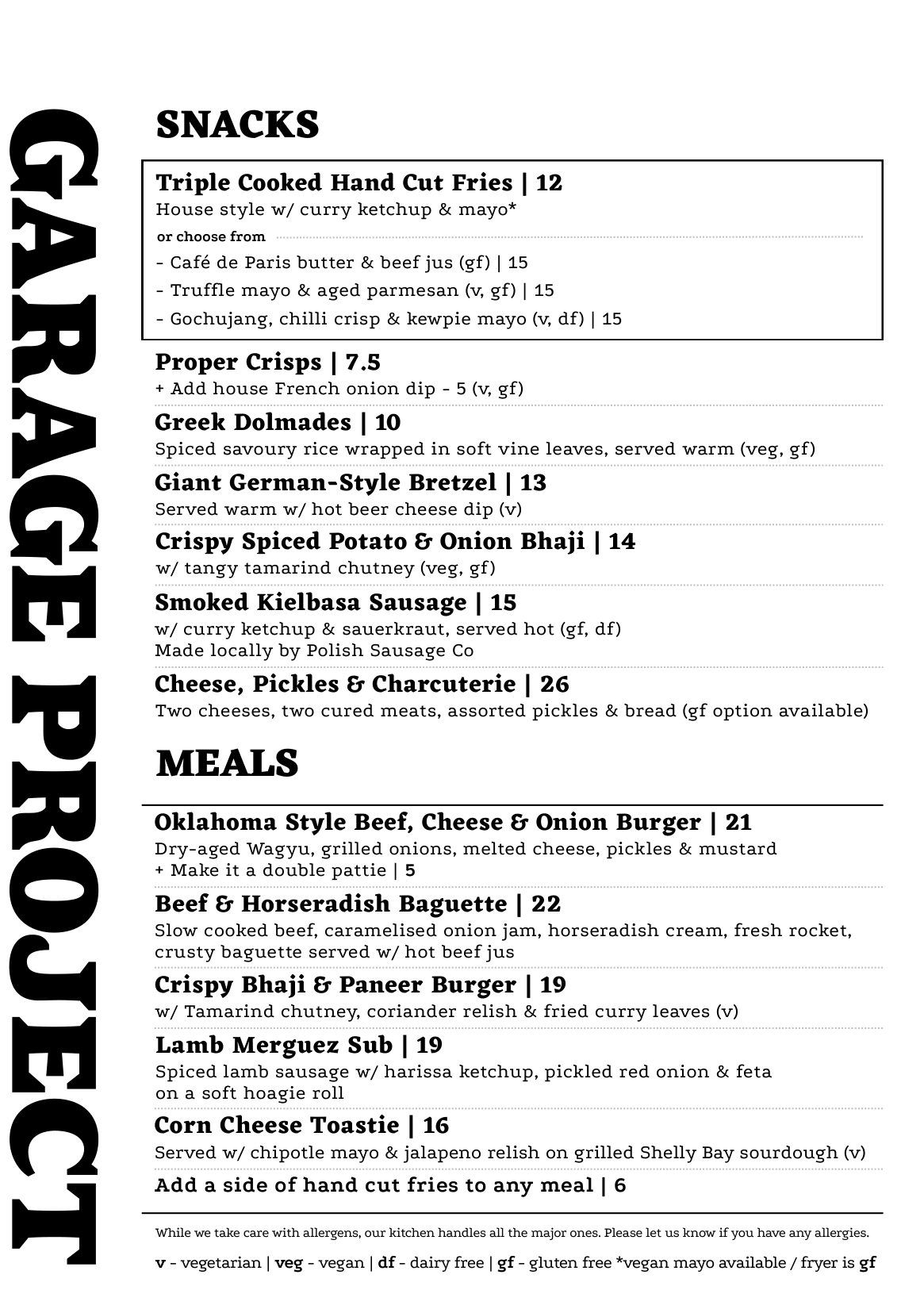 GARAGE PROJECT

SNACKS

Triple Cooked Hand Cut Fries | 12
House style w/ curry ketchup & mayo*
or choose from
- Café de Paris butter & beef jus (gf) | 15
- Truffle mayo & aged parmesan (v, gf) | 15
- Gochujang, chilli crisp & kewpie mayo (v, df) | 15

Proper Crisps | 7.5
+ Add house French onion dip - 5 (v, gf)

Greek Dolmades | 10
Spiced savoury rice wrapped in soft vine leaves, served warm (veg, gf)

Giant German-Style Bretzel | 13
Served warm w/ hot beer cheese dip (v)

Crispy Spiced Potato & Onion Bhaji | 14
w/ tangy tamarind chutney (veg, gf)

Smoked Kielbasa Sausage | 15
w/ curry ketchup & sauerkraut, served hot (gf, df)
Made locally by Polish Sausage Co

Cheese, Pickles & Charcuterie | 26
Two cheeses, two cured meats, assorted pickles & bread (gf option available)

MEALS

Oklahoma Style Beef, Cheese & Onion Burger | 21
Dry-aged Wagyu, grilled onions, melted cheese, pickles & mustard
+ Make it a double pattie | 5

Beef & Horseradish Baguette | 22
Slow cooked beef, caramelised onion jam, horseradish cream, fresh rocket, crusty baguette served w/ hot beef jus

Crispy Bhaji & Paneer Burger | 19
w/ Tamarind chutney, coriander relish & fried curry leaves (v)

Lamb Merguez Sub | 19
Spiced lamb sausage w/ harissa ketchup, pickled red onion & feta on a soft hoagie roll

Corn Cheese Toastie | 16
Served w/ chipotle mayo & jalapeno relish on grilled Shelly Bay sourdough (v)

Add a side of hand cut fries to any meal | 6

While we take care with allergens, our kitchen handles all the major ones. Please let us know if you have any allergies.

v - vegetarian | veg - vegan | df - dairy free | gf - gluten free *vegan mayo available / fryer is gf